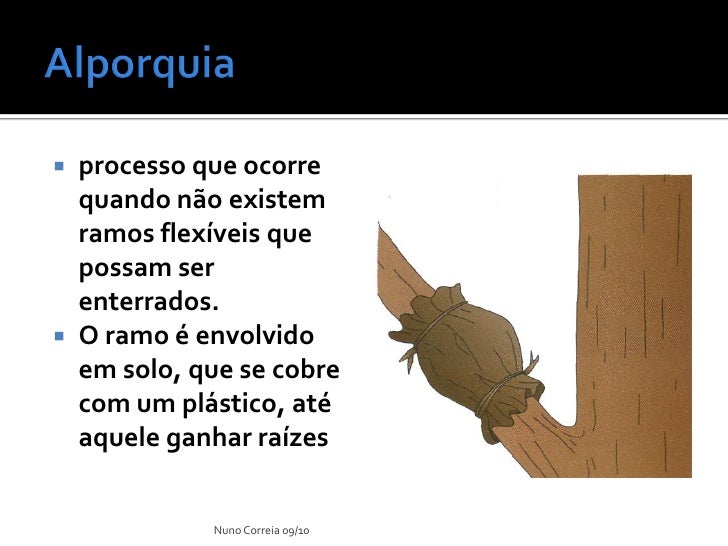 Alporquia

- processo que ocorre quando não existem ramos flexíveis que possam ser enterrados.
- O ramo é envolvido em solo, que se cobre com um plástico, até aquele ganhar raízes

Nuno Correia 09/10